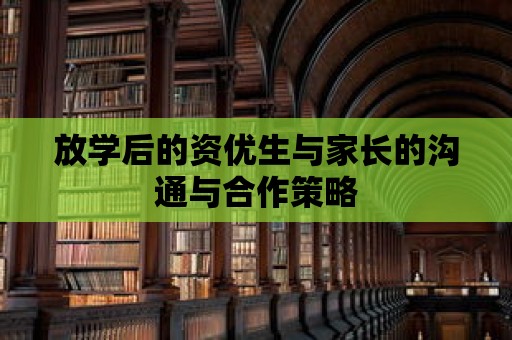 放学后的资优生与家长的沟通与合作策略